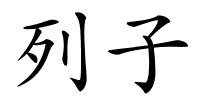 列子